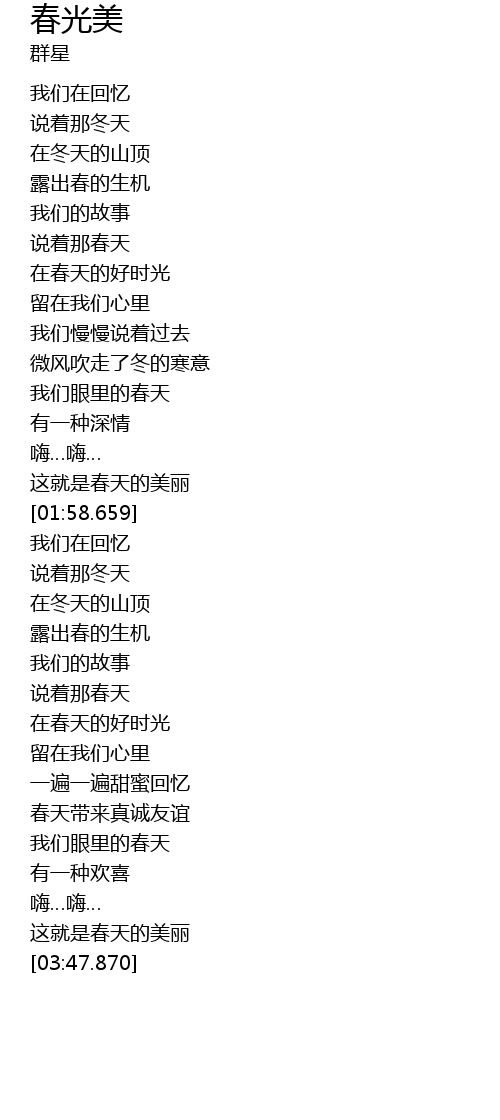 春光美
群星

我们在回忆
说着那冬天
在冬天的山顶
露出春的生机
我们的故事
说着那春天
在春天的好时光
留在我们心里
我们慢慢说着过去
微风吹走了冬的寒意
我们眼里的春天
有一种深情
嗨...嗨...
这就是春天的美丽
[01:58.659]
我们在回忆
说着那冬天
在冬天的山顶
露出春的生机
我们的故事
说着那春天
在春天的好时光
留在我们心里
一遍一遍甜蜜回忆
春天带来真诚友谊
我们眼里的春天
有一种欢喜
嗨...嗨...
这就是春天的美丽
[03:47.870]